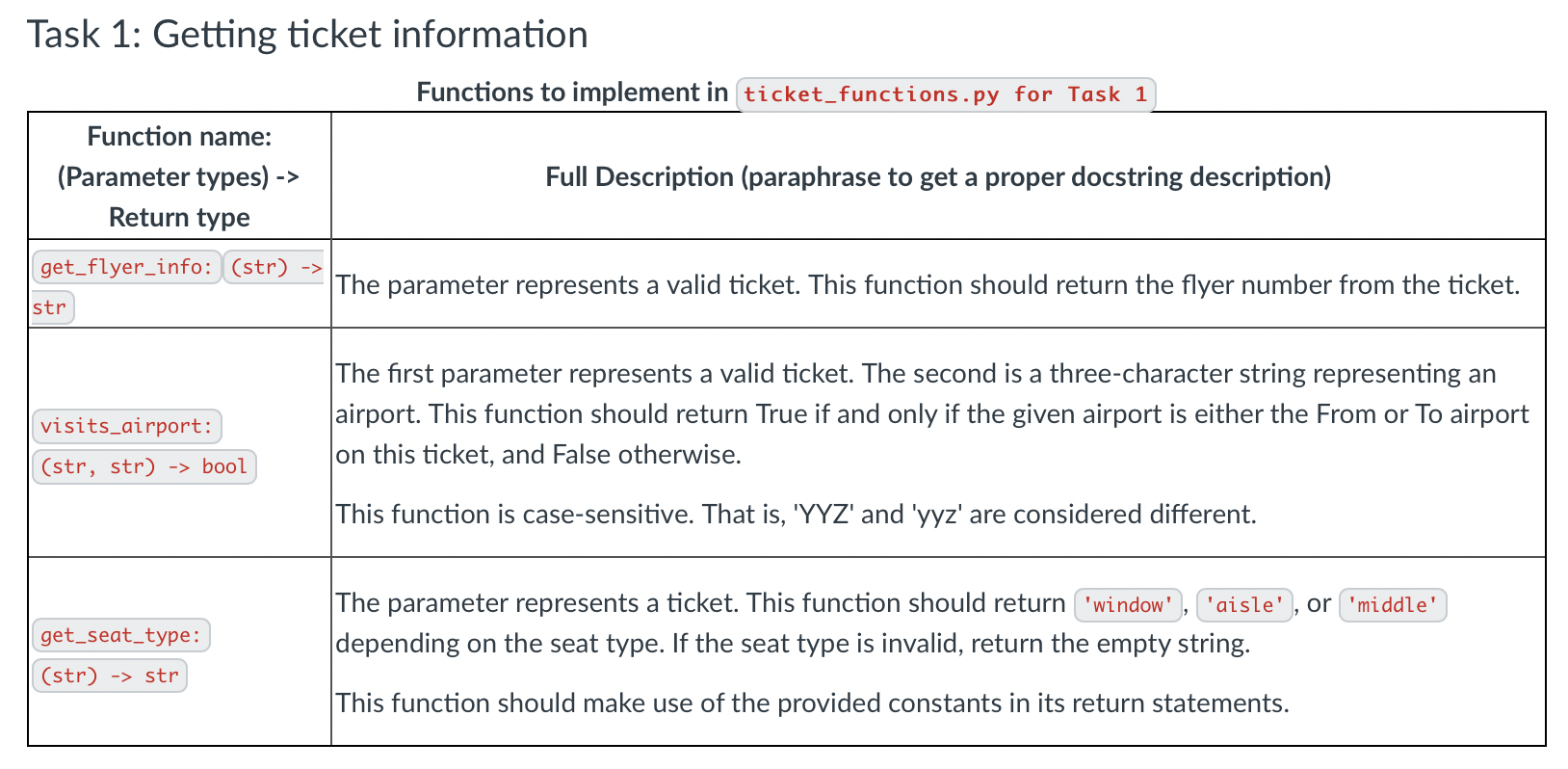 Task 1: Getting ticket information

Functions to implement in ticket_functions.py for Task 1

| Function name: (Parameter types) -> Return type | Full Description (paraphrase to get a proper docstring description) |
|---|---|
| get_flyer_info: (str) -> str | The parameter represents a valid ticket. This function should return the flyer number from the ticket. |
| visits_airport: (str, str) -> bool | The first parameter represents a valid ticket. The second is a three-character string representing an airport. This function should return True if and only if the given airport is either the From or To airport on this ticket, and False otherwise. This function is case-sensitive. That is, 'YYZ' and 'yyz' are considered different. |
| get_seat_type: (str) -> str | The parameter represents a ticket. This function should return 'window', 'aisle', or 'middle' depending on the seat type. If the seat type is invalid, return the empty string. This function should make use of the provided constants in its return statements. |